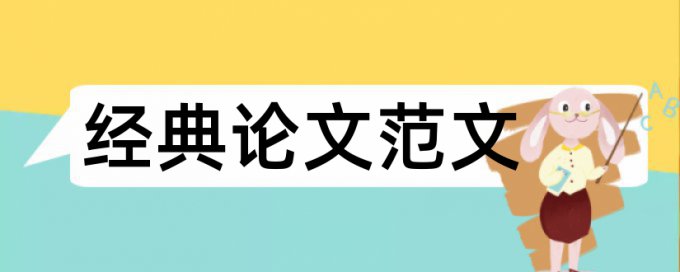 经典论文范文

A B C